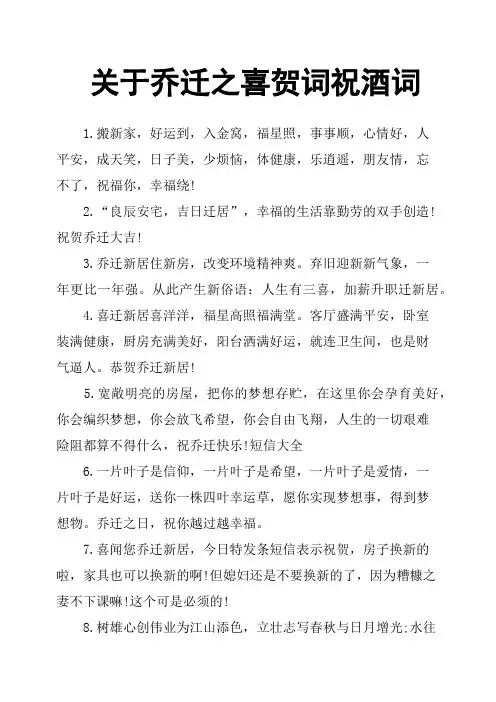 关于乔迁之喜贺词祝酒词

1.搬新家，好运到，入金窝，福星照，事事顺，心情好，人平安，成天笑，日子美，少烦恼，体健康，乐逍遥，朋友情，忘不了，祝福你，幸福绕!

2.“良辰安宅，吉日迁居”，幸福的生活靠勤劳的双手创造!祝贺乔迁大吉!

3.乔迁新居住新房，改变环境精神爽。弃旧迎新新气象，一年更比一年强。从此产生新俗语：人生有三喜，加薪升职迁新居。

4.喜迁新居喜洋洋，福星高照福满堂。客厅盛满平安，卧室装满健康，厨房充满美好，阳台洒满好运，就连卫生间，也是财气逼人。恭贺乔迁新居!

5.宽敞明亮的房屋，把你的梦想存贮，在这里你会孕育美好，你会编织梦想，你会放飞希望，你会自由飞翔，人生的一切艰难险阻都算不得什么，祝乔迁快乐!短信大全

6.一片叶子是信仰，一片叶子是希望，一片叶子是爱情，一片叶子是好运，送你一株四叶幸运草，愿你实现梦想事，得到梦想物。乔迁之日，祝你越过越幸福。

7.喜闻您乔迁新居，今日特发条短信表示祝贺，房子换新的啦，家具也可以换新的啊!但媳妇还是不要换新的了，因为糟糠之妻不下课嘛!这个可是必须的!

8.树雄心创伟业为江山添色，立壮志写春秋与日月增光;水往